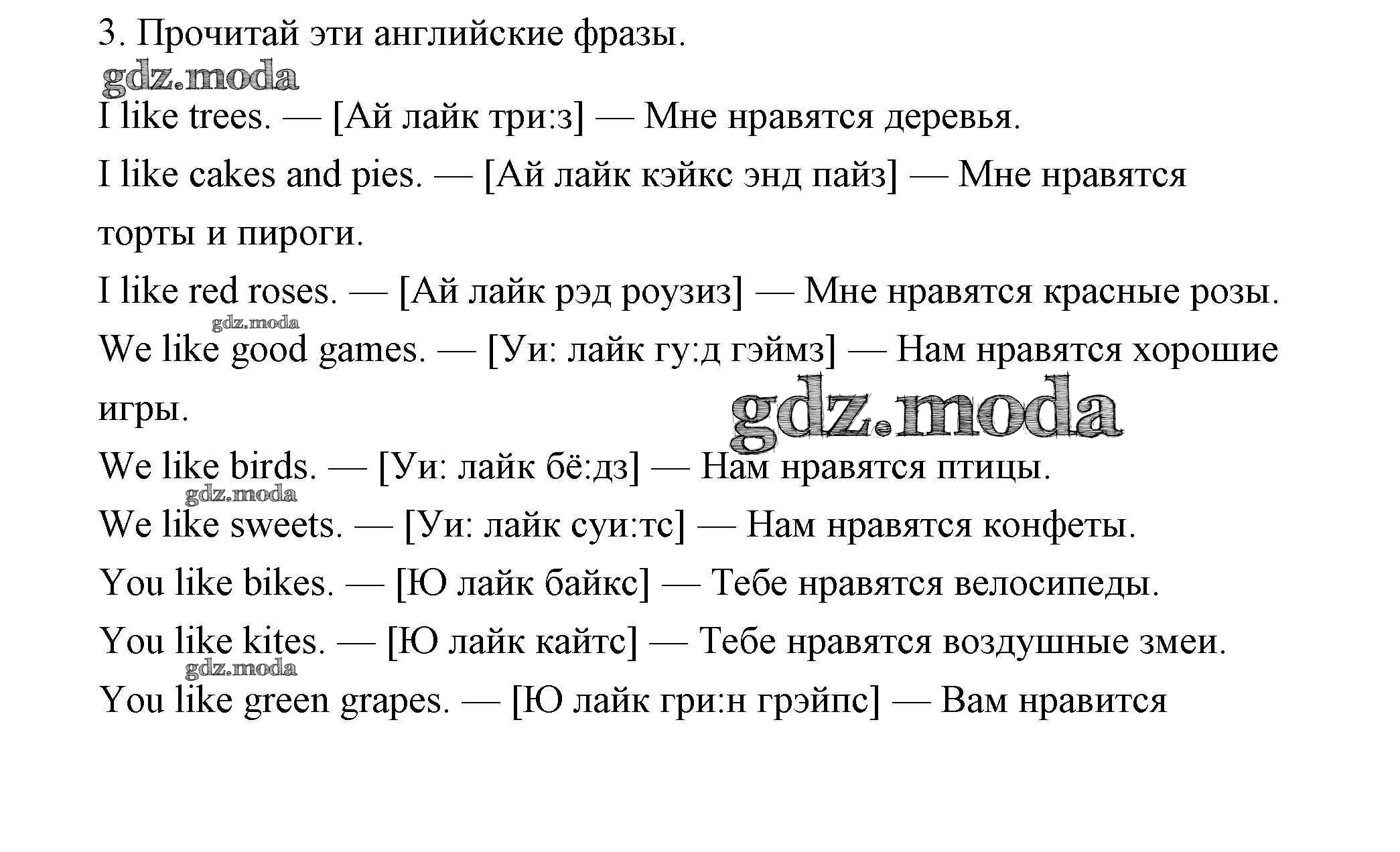 3. Прочитай эти английские фразы.

gdz.moda

I like trees. — [Ай лайк три:з] — Мне нравятся деревья.

I like cakes and pies. — [Ай лайк кэйкс энд пайз] — Мне нравятся торты и пироги.

I like red roses. — [Ай лайк рэд роузиз] — Мне нравятся красные розы.

gdz.moda

We like good games. — [Уи: лайк гу:д гэймз] — Нам нравятся хорошие игры.

gdz.moda

We like birds. — [Уи: лайк бё:дз] — Нам нравятся птицы.

gdz.moda

We like sweets. — [Уи: лайк суи:тс] — Нам нравятся конфеты.

You like bikes. — [Ю лайк байкс] — Тебе нравятся велосипеды.

You like kites. — [Ю лайк кайтс] — Тебе нравятся воздушные змеи.

gdz.moda

You like green grapes. — [Ю лайк гри:н грэйпс] — Вам нравится